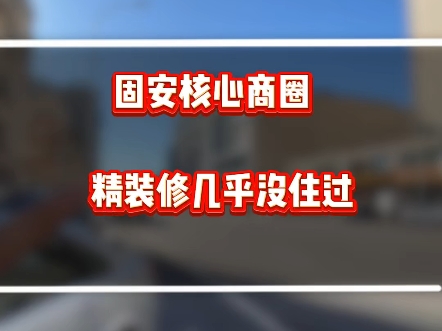 固安核心商圈

精装修几乎没住过